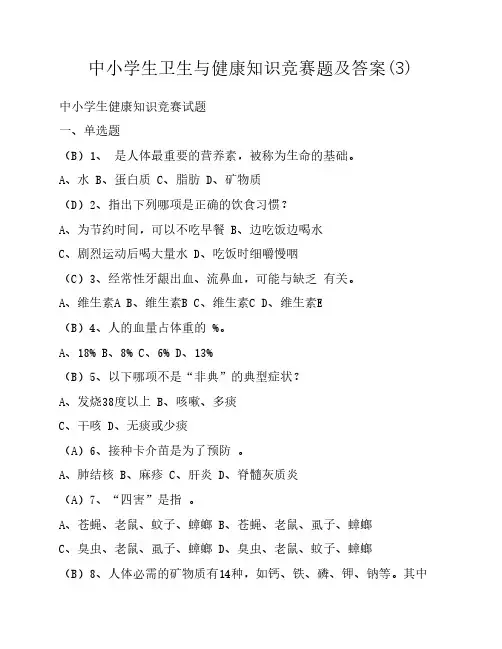 中小学生卫生与健康知识竞赛题及答案(3)

中小学生健康知识竞赛试题

一、单选题

（B）1、 是人体最重要的营养素，被称为生命的基础。

A、水 B、蛋白质 C、脂肪 D、矿物质

（D）2、指出下列哪项是正确的饮食习惯？

A、为节约时间，可以不吃早餐 B、边吃饭边喝水

C、剧烈运动后喝大量水 D、吃饭时细嚼慢咽

（C）3、经常性牙龈出血、流鼻血，可能与缺乏 有关。

A、维生素A B、维生素B C、维生素C D、维生素E

（B）4、人的血量占体重的 %。

A、18% B、8% C、6% D、13%

（B）5、以下哪项不是“非典”的典型症状？

A、发烧38度以上 B、咳嗽、多痰

C、干咳 D、无痰或少痰

（A）6、接种卡介苗是为了预防 。

A、肺结核 B、麻疹 C、肝炎 D、脊髓灰质炎

（A）7、“四害”是指 。

A、苍蝇、老鼠、蚊子、蟑螂 B、苍蝇、老鼠、虱子、蟑螂

C、臭虫、老鼠、虱子、蟑螂 D、臭虫、老鼠、蚊子、蟑螂

（B）8、人体必需的矿物质有14种，如钙、铁、磷、钾、钠等。其中